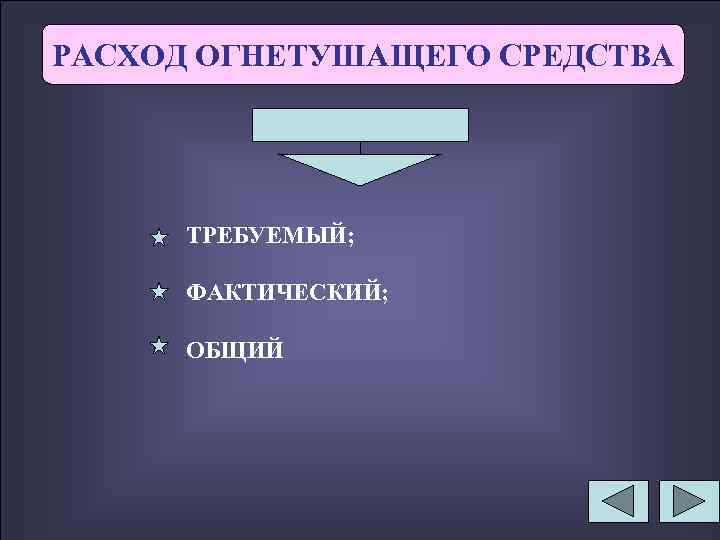 РАСХОД ОГНЕТУШАЩЕГО СРЕДСТВА

ТРЕБУЕМЫЙ;

ФАКТИЧЕСКИЙ;

ОБЩИЙ